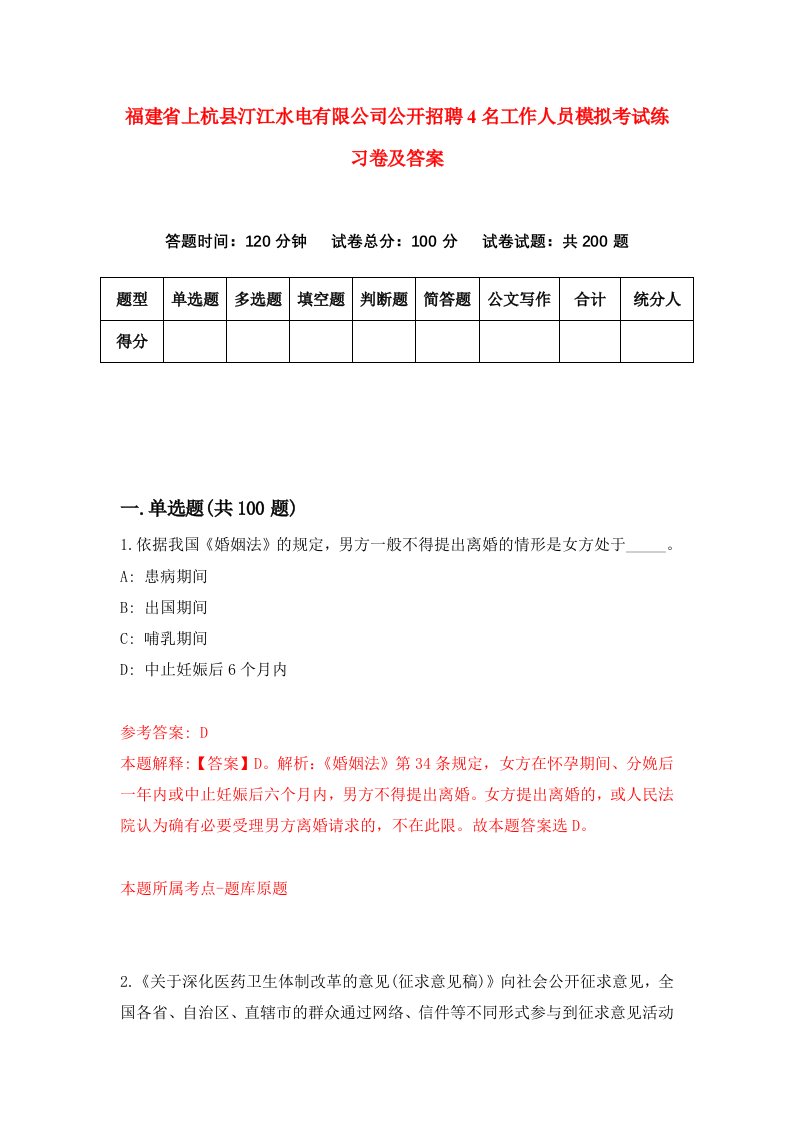 福建省上杭县汀江水电有限公司公开招聘4名工作人员模拟考试练习卷及答案

答题时间：120分钟　试卷总分：100分　试卷试题：共200题

| 题型 | 单选题 | 多选题 | 填空题 | 判断题 | 简答题 | 公文写作 | 合计 | 统分人 |
|---|---|---|---|---|---|---|---|---|
| 得分 | | | | | | | | |

一.单选题(共100题)

1.依据我国《婚姻法》的规定，男方一般不得提出离婚的情形是女方处于_____。
A: 患病期间
B: 出国期间
C: 哺乳期间
D: 中止妊娠后6个月内

参考答案: D
本题解释:【答案】D。解析:《婚姻法》第34条规定，女方在怀孕期间、分娩后一年内或中止妊娠后六个月内，男方不得提出离婚。女方提出离婚的，或人民法院认为确有必要受理男方离婚请求的，不在此限。故本题答案选D。

本题所属考点-题库原题

2.《关于深化医药卫生体制改革的意见(征求意见稿)》向社会公开征求意见，全国各省、自治区、直辖市的群众通过网络、信件等不同形式参与到征求意见活动